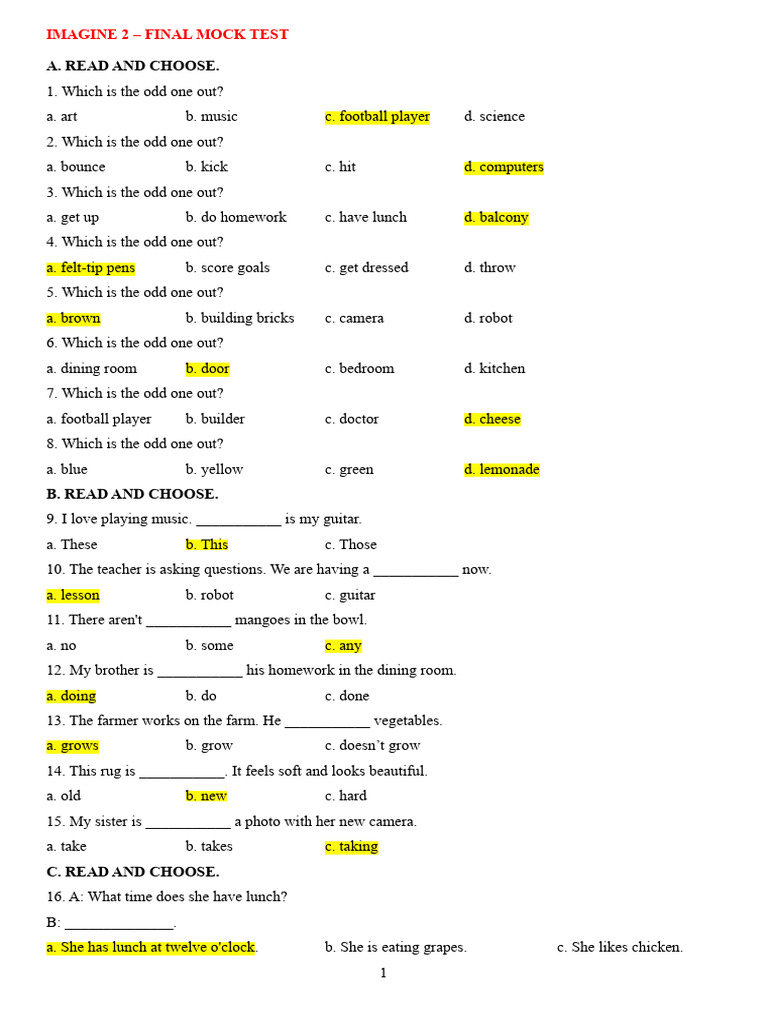 IMAGINE 2 – FINAL MOCK TEST

A. READ AND CHOOSE.

1. Which is the odd one out?

a. art b. music c. football player d. science

2. Which is the odd one out?

a. bounce b. kick c. hit d. computers

3. Which is the odd one out?

a. get up b. do homework c. have lunch d. balcony

4. Which is the odd one out?

a. felt-tip pens b. score goals c. get dressed d. throw

5. Which is the odd one out?

a. brown b. building bricks c. camera d. robot

6. Which is the odd one out?

a. dining room b. door c. bedroom d. kitchen

7. Which is the odd one out?

a. football player b. builder c. doctor d. cheese

8. Which is the odd one out?

a. blue b. yellow c. green d. lemonade

B. READ AND CHOOSE.

9. I love playing music. ___________ is my guitar.

a. These b. This c. Those

10. The teacher is asking questions. We are having a ___________ now.

a. lesson b. robot c. guitar

11. There aren't ___________ mangoes in the bowl.

a. no b. some c. any

12. My brother is ___________ his homework in the dining room.

a. doing b. do c. done

13. The farmer works on the farm. He ___________ vegetables.

a. grows b. grow c. doesn't grow

14. This rug is ___________. It feels soft and looks beautiful.

a. old b. new c. hard

15. My sister is ___________ a photo with her new camera.

a. take b. takes c. taking

C. READ AND CHOOSE.

16. A: What time does she have lunch?

B: ______________.

a. She has lunch at twelve o'clock. b. She is eating grapes. c. She likes chicken.

1